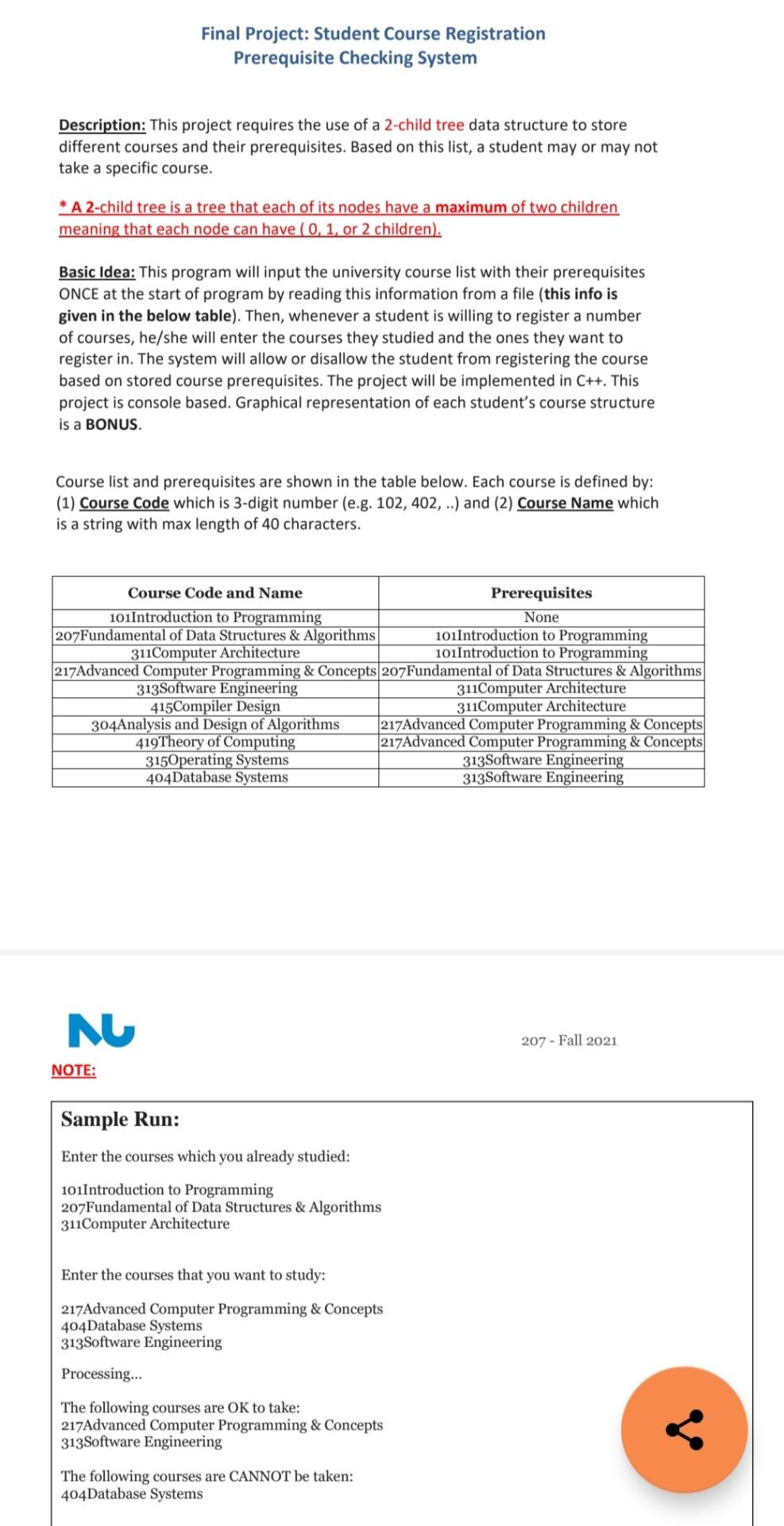 Final Project: Student Course Registration
Prerequisite Checking System

Description: This project requires the use of a 2-child tree data structure to store different courses and their prerequisites. Based on this list, a student may or may not take a specific course.

* A 2-child tree is a tree that each of its nodes have a maximum of two children meaning that each node can have ( 0, 1, or 2 children).

Basic Idea: This program will input the university course list with their prerequisites ONCE at the start of program by reading this information from a file (this info is given in the below table). Then, whenever a student is willing to register a number of courses, he/she will enter the courses they studied and the ones they want to register in. The system will allow or disallow the student from registering the course based on stored course prerequisites. The project will be implemented in C++. This project is console based. Graphical representation of each student's course structure is a BONUS.

Course list and prerequisites are shown in the table below. Each course is defined by: (1) Course Code which is 3-digit number (e.g. 102, 402, ..) and (2) Course Name which is a string with max length of 40 characters.

| Course Code and Name | Prerequisites |
|---|---|
| 101Introduction to Programming | None |
| 207Fundamental of Data Structures & Algorithms | 101Introduction to Programming |
| 311Computer Architecture | 101Introduction to Programming |
| 217Advanced Computer Programming & Concepts | 207Fundamental of Data Structures & Algorithms |
| 313Software Engineering | 311Computer Architecture |
| 415Compiler Design | 311Computer Architecture |
| 304Analysis and Design of Algorithms | 217Advanced Computer Programming & Concepts |
| 419Theory of Computing | 217Advanced Computer Programming & Concepts |
| 315Operating Systems | 313Software Engineering |
| 404Database Systems | 313Software Engineering |

NU

207 - Fall 2021

NOTE:

Sample Run:

Enter the courses which you already studied:

101Introduction to Programming
207Fundamental of Data Structures & Algorithms
311Computer Architecture

Enter the courses that you want to study:

217Advanced Computer Programming & Concepts
404Database Systems
313Software Engineering

Processing...

The following courses are OK to take:
217Advanced Computer Programming & Concepts
313Software Engineering

The following courses are CANNOT be taken:
404Database Systems